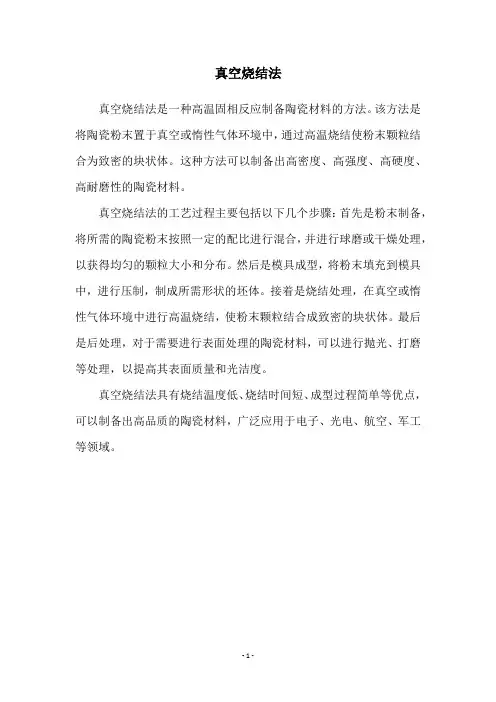 真空烧结法

真空烧结法是一种高温固相反应制备陶瓷材料的方法。该方法是将陶瓷粉末置于真空或惰性气体环境中，通过高温烧结使粉末颗粒结合为致密的块状体。这种方法可以制备出高密度、高强度、高硬度、高耐磨性的陶瓷材料。

真空烧结法的工艺过程主要包括以下几个步骤：首先是粉末制备，将所需的陶瓷粉末按照一定的配比进行混合，并进行球磨或干燥处理，以获得均匀的颗粒大小和分布。然后是模具成型，将粉末填充到模具中，进行压制，制成所需形状的坯体。接着是烧结处理，在真空或惰性气体环境中进行高温烧结，使粉末颗粒结合成致密的块状体。最后是后处理，对于需要进行表面处理的陶瓷材料，可以进行抛光、打磨等处理，以提高其表面质量和光洁度。

真空烧结法具有烧结温度低、烧结时间短、成型过程简单等优点，可以制备出高品质的陶瓷材料，广泛应用于电子、光电、航空、军工等领域。

- 1 -